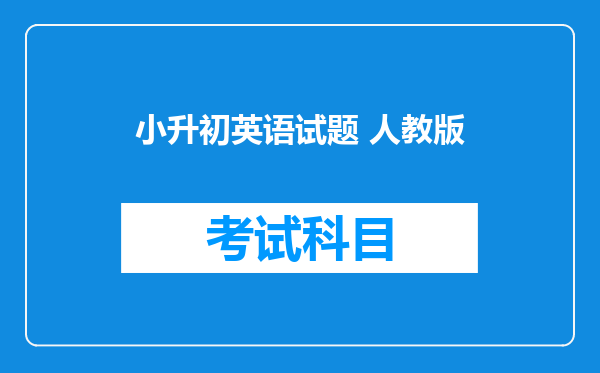 小升初英语试题 人教版

考试科目